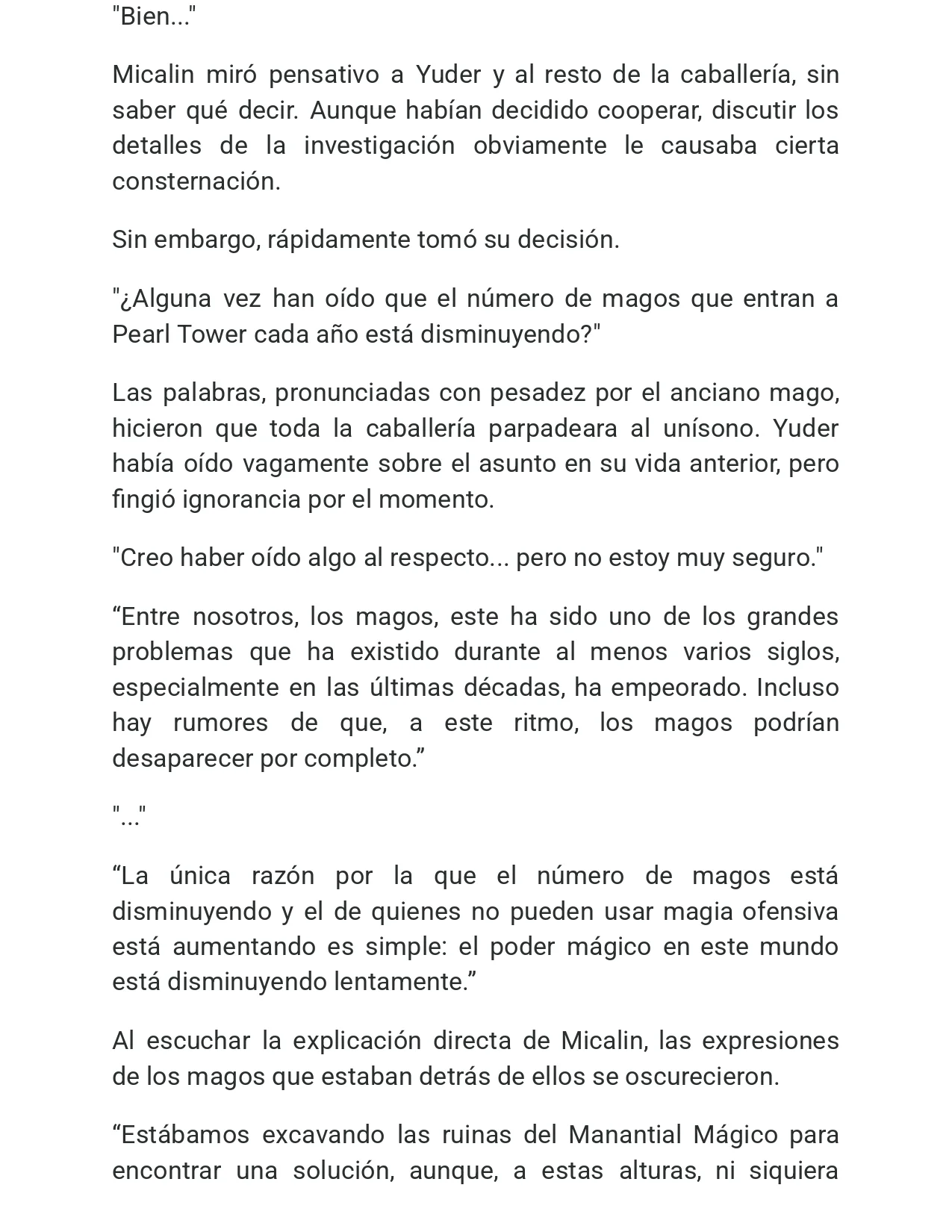 "Bien..."

Micalin miró pensativo a Yuder y al resto de la caballería, sin saber qué decir. Aunque habían decidido cooperar, discutir los detalles de la investigación obviamente le causaba cierta consternación.

Sin embargo, rápidamente tomó su decisión.

"¿Alguna vez han oído que el número de magos que entran a Pearl Tower cada año está disminuyendo?"

Las palabras, pronunciadas con pesadez por el anciano mago, hicieron que toda la caballería parpadeara al unísono. Yuder había oído vagamente sobre el asunto en su vida anterior, pero fingió ignorancia por el momento.

"Creo haber oído algo al respecto... pero no estoy muy seguro."

"Entre nosotros, los magos, este ha sido uno de los grandes problemas que ha existido durante al menos varios siglos, especialmente en las últimas décadas, ha empeorado. Incluso hay rumores de que, a este ritmo, los magos podrían desaparecer por completo."

"..."

"La única razón por la que el número de magos está disminuyendo y el de quienes no pueden usar magia ofensiva está aumentando es simple: el poder mágico en este mundo está disminuyendo lentamente."

Al escuchar la explicación directa de Micalin, las expresiones de los magos que estaban detrás de ellos se oscurecieron.

"Estábamos excavando las ruinas del Manantial Mágico para encontrar una solución, aunque, a estas alturas, ni siquiera